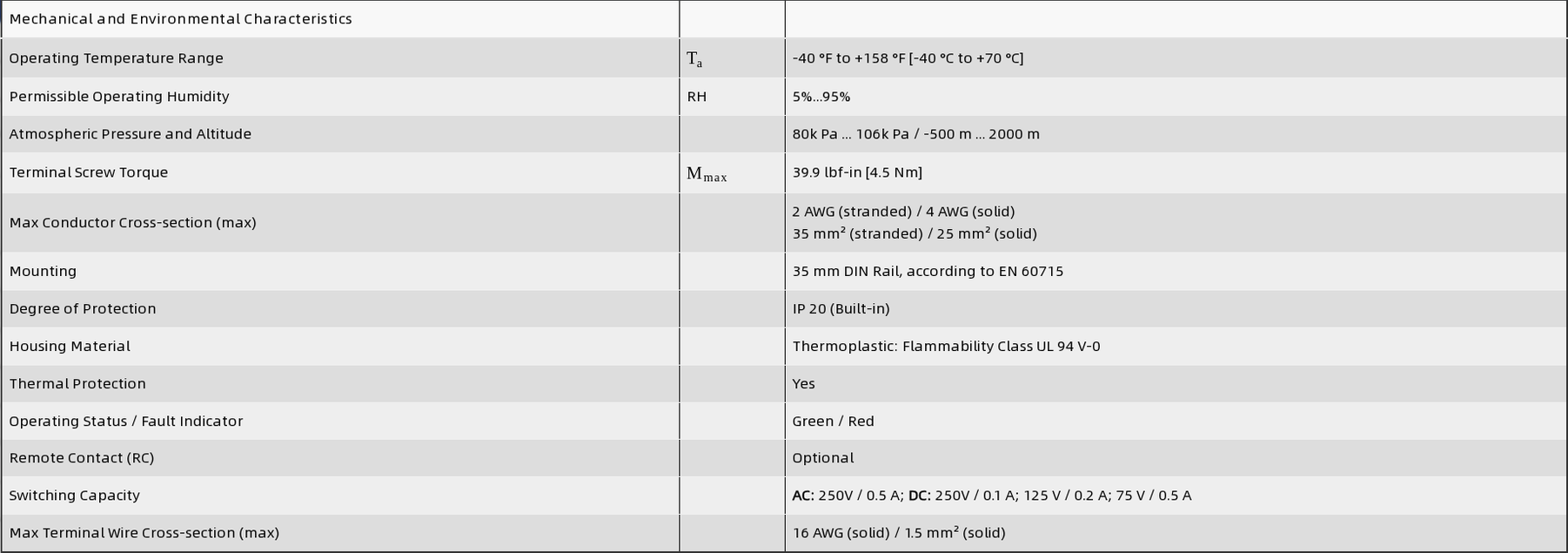 | Mechanical and Environmental Characteristics | | |
|---|---|---|
| Operating Temperature Range | $T_a$ | -40 °F to +158 °F [-40 °C to +70 °C] |
| Permissible Operating Humidity | RH | 5%...95% |
| Atmospheric Pressure and Altitude | | 80k Pa ... 106k Pa / -500 m ... 2000 m |
| Terminal Screw Torque | $M_{max}$ | 39.9 lbf-in [4.5 Nm] |
| Max Conductor Cross-section (max) | | 2 AWG (stranded) / 4 AWG (solid) 35 mm² (stranded) / 25 mm² (solid) |
| Mounting | | 35 mm DIN Rail, according to EN 60715 |
| Degree of Protection | | IP 20 (Built-in) |
| Housing Material | | Thermoplastic: Flammability Class UL 94 V-0 |
| Thermal Protection | | Yes |
| Operating Status / Fault Indicator | | Green / Red |
| Remote Contact (RC) | | Optional |
| Switching Capacity | | AC: 250V / 0.5 A; DC: 250V / 0.1 A; 125 V / 0.2 A; 75 V / 0.5 A |
| Max Terminal Wire Cross-section (max) | | 16 AWG (solid) / 1.5 mm² (solid) |